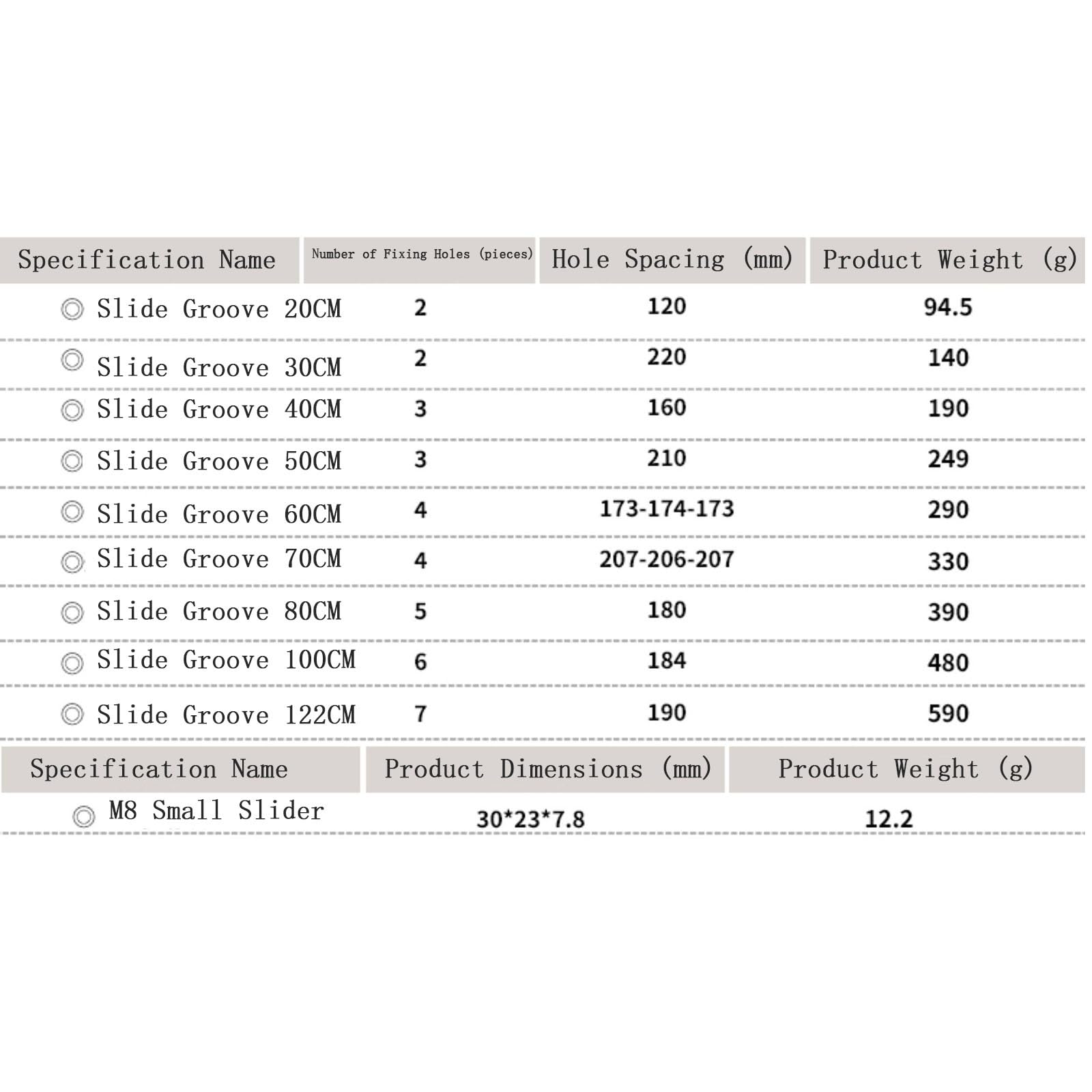 | Specification Name | Number of Fixing Holes (pieces) | Hole Spacing (mm) | Product Weight (g) |
|---|---|---|---|
| ◎ Slide Groove 20CM | 2 | 120 | 94.5 |
| ◎ Slide Groove 30CM | 2 | 220 | 140 |
| ◎ Slide Groove 40CM | 3 | 160 | 190 |
| ◎ Slide Groove 50CM | 3 | 210 | 249 |
| ◎ Slide Groove 60CM | 4 | 173-174-173 | 290 |
| ◎ Slide Groove 70CM | 4 | 207-206-207 | 330 |
| ◎ Slide Groove 80CM | 5 | 180 | 390 |
| ◎ Slide Groove 100CM | 6 | 184 | 480 |
| ◎ Slide Groove 122CM | 7 | 190 | 590 |

| Specification Name | Product Dimensions (mm) | Product Weight (g) |
|---|---|---|
| ◎ M8 Small Slider | 30*23*7.8 | 12.2 |